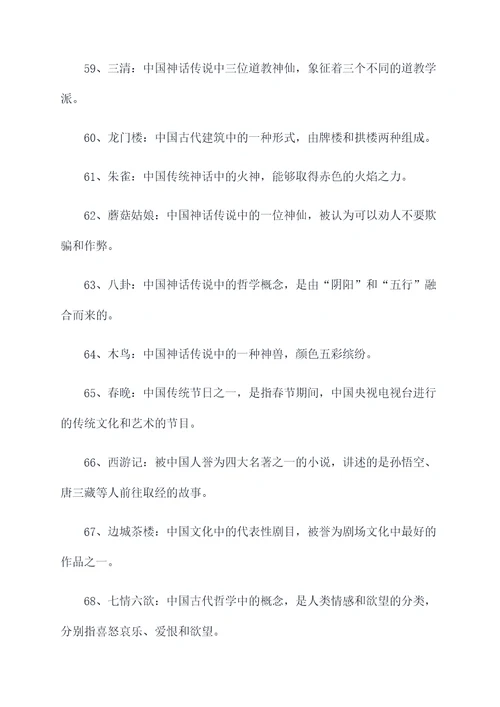 59、三清：中国神话传说中三位道教神仙，象征着三个不同的道教学派。

60、龙门楼：中国古代建筑中的一种形式，由牌楼和拱楼两种组成。

61、朱雀：中国传统神话中的火神，能够取得赤色的火焰之力。

62、蘑菇姑娘：中国神话传说中的一位神仙，被认为可以劝人不要欺骗和作弊。

63、八卦：中国神话传说中的哲学概念，是由“阴阳”和“五行”融合而来的。

64、木鸟：中国神话传说中的一种神兽，颜色五彩缤纷。

65、春晚：中国传统节日之一，是指春节期间，中国央视电视台进行的传统文化和艺术的节目。

66、西游记：被中国人誉为四大名著之一的小说，讲述的是孙悟空、唐三藏等人前往取经的故事。

67、边城茶楼：中国文化中的代表性剧目，被誉为剧场文化中最好的作品之一。

68、七情六欲：中国古代哲学中的概念，是人类情感和欲望的分类，分别指喜怒哀乐、爱恨和欲望。